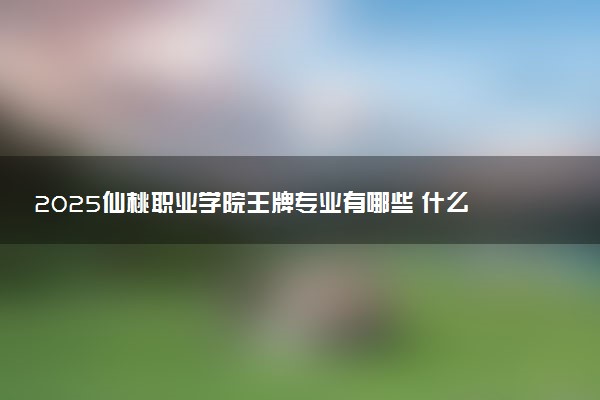 2025仙桃职业学院王牌专业有哪些 什么